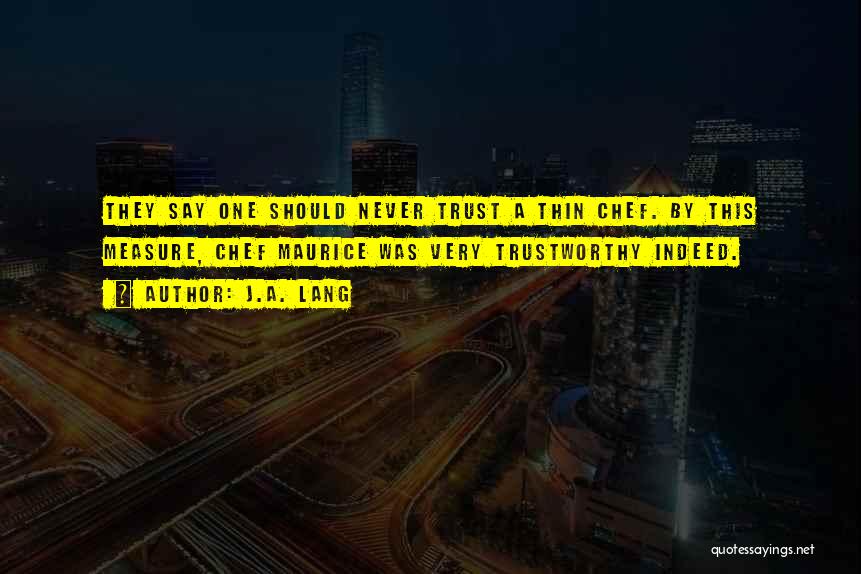 THEY SAY ONE SHOULD NEVER TRUST A THIN CHEF. BY THIS MEASURE, CHEF MAURICE WAS VERY TRUSTWORTHY INDEED.

AUTHOR: J.A. LANG

quotessayings.net